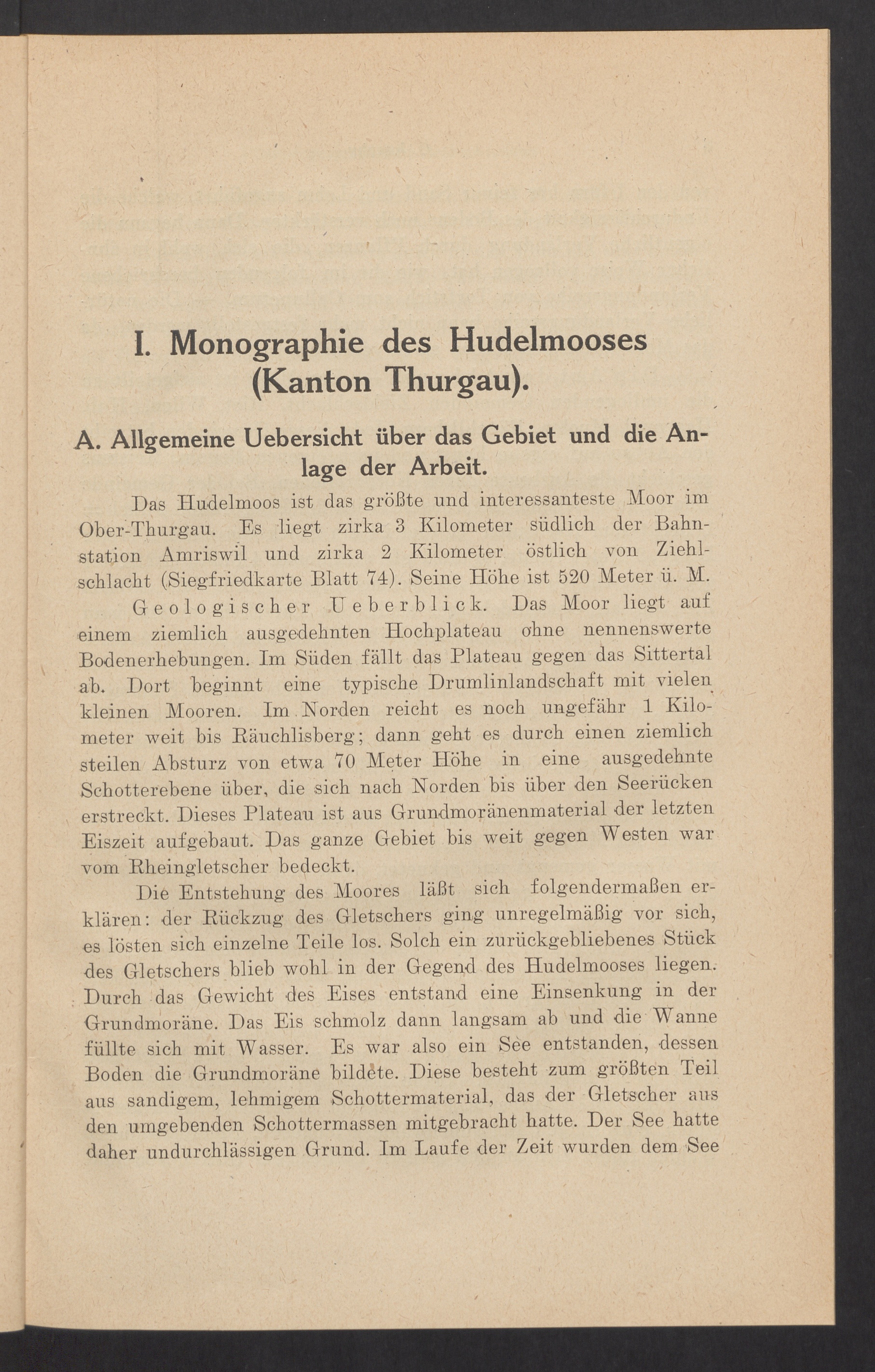 I. Monographie des Hudelmooses (Kanton Thurgau).

A. Allgemeine Uebersicht über das Gebiet und die Anlage der Arbeit.

Das Hudelmoos ist das größte und interessanteste Moor im Ober-Thurgau. Es liegt zirka 3 Kilometer südlich der Bahnstation Amriswil und zirka 2 Kilometer östlich von Ziehlschlacht (Siegfriedkarte Blatt 74). Seine Höhe ist 520 Meter ü. M.

Geologischer Ueberblick. Das Moor liegt auf einem ziemlich ausgedehnten Hochplateau ohne nennenswerte Bodenerhebungen. Im Süden fällt das Plateau gegen das Sittertal ab. Dort beginnt eine typische Drumlinlandschaft mit vielen kleinen Mooren. Im Norden reicht es noch ungefähr 1 Kilometer weit bis Räuchlisberg; dann geht es durch einen ziemlich steilen Absturz von etwa 70 Meter Höhe in eine ausgedehnte Schotterebene über, die sich nach Norden bis über den Seerücken erstreckt. Dieses Plateau ist aus Grundmoränenmaterial der letzten Eiszeit aufgebaut. Das ganze Gebiet bis weit gegen Westen war vom Rheingletscher bedeckt.

Die Entstehung des Moores läßt sich folgendermaßen erklären: der Rückzug des Gletschers ging unregelmäßig vor sich, es lösten sich einzelne Teile los. Solch ein zurückgebliebenes Stück des Gletschers blieb wohl in der Gegend des Hudelmooses liegen. Durch das Gewicht des Eises entstand eine Einsenkung in der Grundmoräne. Das Eis schmolz dann langsam ab und die Wanne füllte sich mit Wasser. Es war also ein See entstanden, dessen Boden die Grundmoräne bildete. Diese besteht zum größten Teil aus sandigem, lehmigem Schottermaterial, das der Gletscher aus den umgebenden Schottermassen mitgebracht hatte. Der See hatte daher undurchlässigen Grund. Im Laufe der Zeit wurden dem See